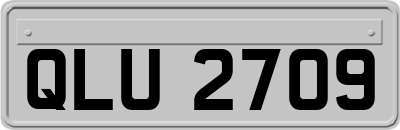 QLU 2709